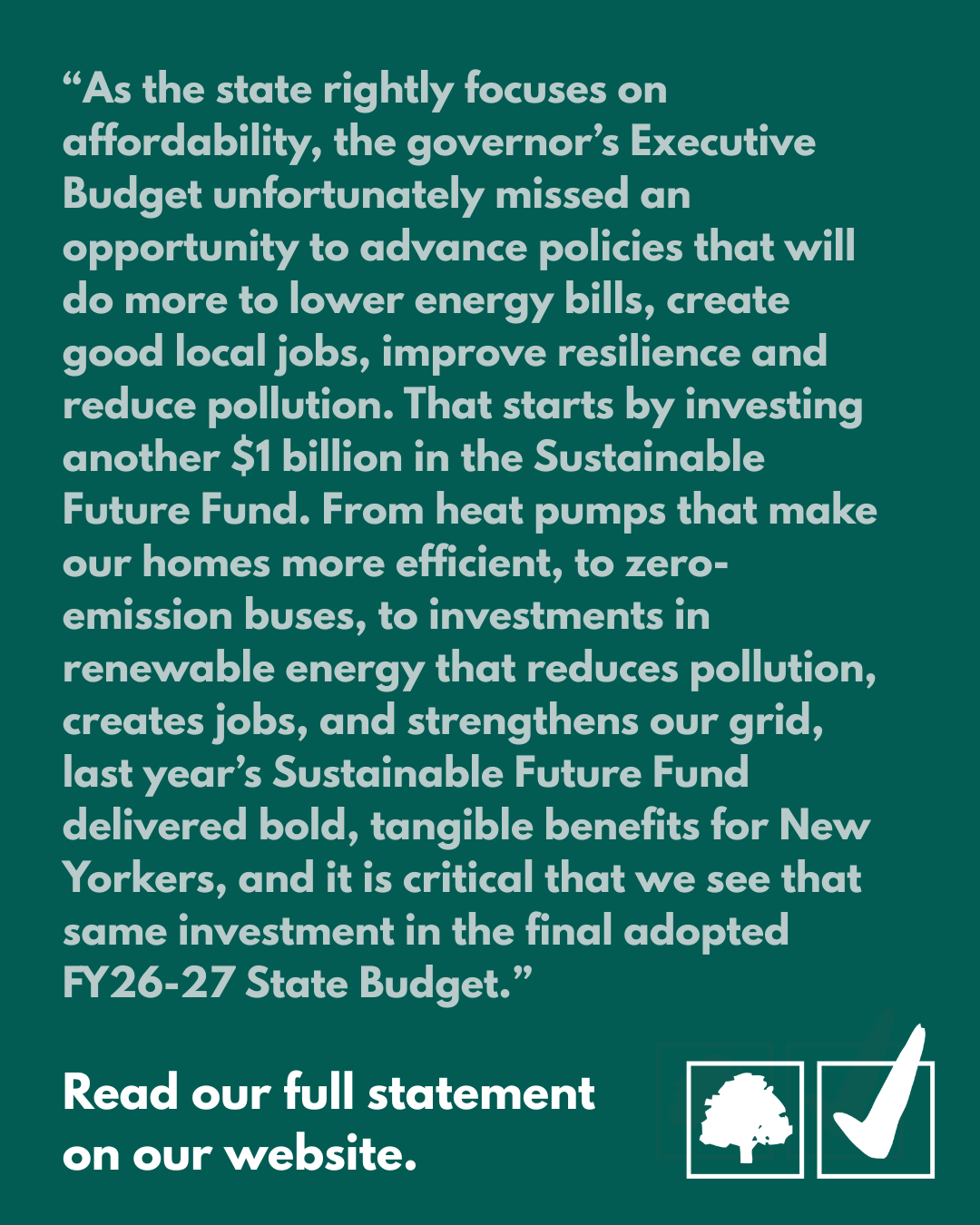 “As the state rightly focuses on affordability, the governor’s Executive Budget unfortunately missed an opportunity to advance policies that will do more to lower energy bills, create good local jobs, improve resilience and reduce pollution. That starts by investing another $1 billion in the Sustainable Future Fund. From heat pumps that make our homes more efficient, to zero-emission buses, to investments in renewable energy that reduces pollution, creates jobs, and strengthens our grid, last year’s Sustainable Future Fund delivered bold, tangible benefits for New Yorkers, and it is critical that we see that same investment in the final adopted FY26-27 State Budget.”

Read our full statement on our website.